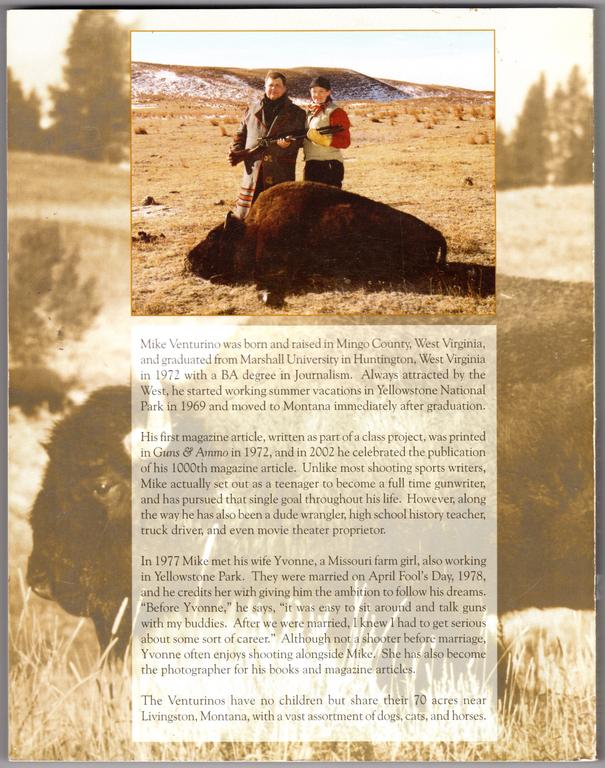 Mike Venturino was born and raised in Mingo County, West Virginia, and graduated from Marshall University in Huntington, West Virginia in 1972 with a BA degree in Journalism. Always attracted by the West, he started working summer vacations in Yellowstone National Park in 1969 and moved to Montana immediately after graduation.

His first magazine article, written as part of a class project, was printed in Guns & Ammo in 1972, and in 2002 he celebrated the publication of his 1000th magazine article. Unlike most shooting sports writers, Mike actually set out as a teenager to become a full time gunwriter, and has pursued that single goal throughout his life. However, along the way he has also been a dude wrangler, high school history teacher, truck driver, and even movie theater proprietor.

In 1977 Mike met his wife Yvonne, a Missouri farm girl, also working in Yellowstone Park. They were married on April Fool's Day, 1978, and he credits her with giving him the ambition to follow his dreams. "Before Yvonne," he says, "it was easy to sit around and talk guns with my buddies. After we were married, I knew I had to get serious about some sort of career." Although not a shooter before marriage, Yvonne often enjoys shooting alongside Mike. She has also become the photographer for his books and magazine articles.

The Venturinos have no children but share their 70 acres near Livingston, Montana, with a vast assortment of dogs, cats, and horses.